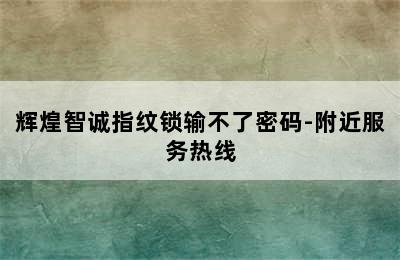 辉煌智诚指纹锁输不了密码-附近服务热线